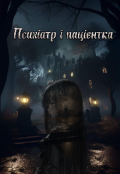 Психіатр і пацієнтка